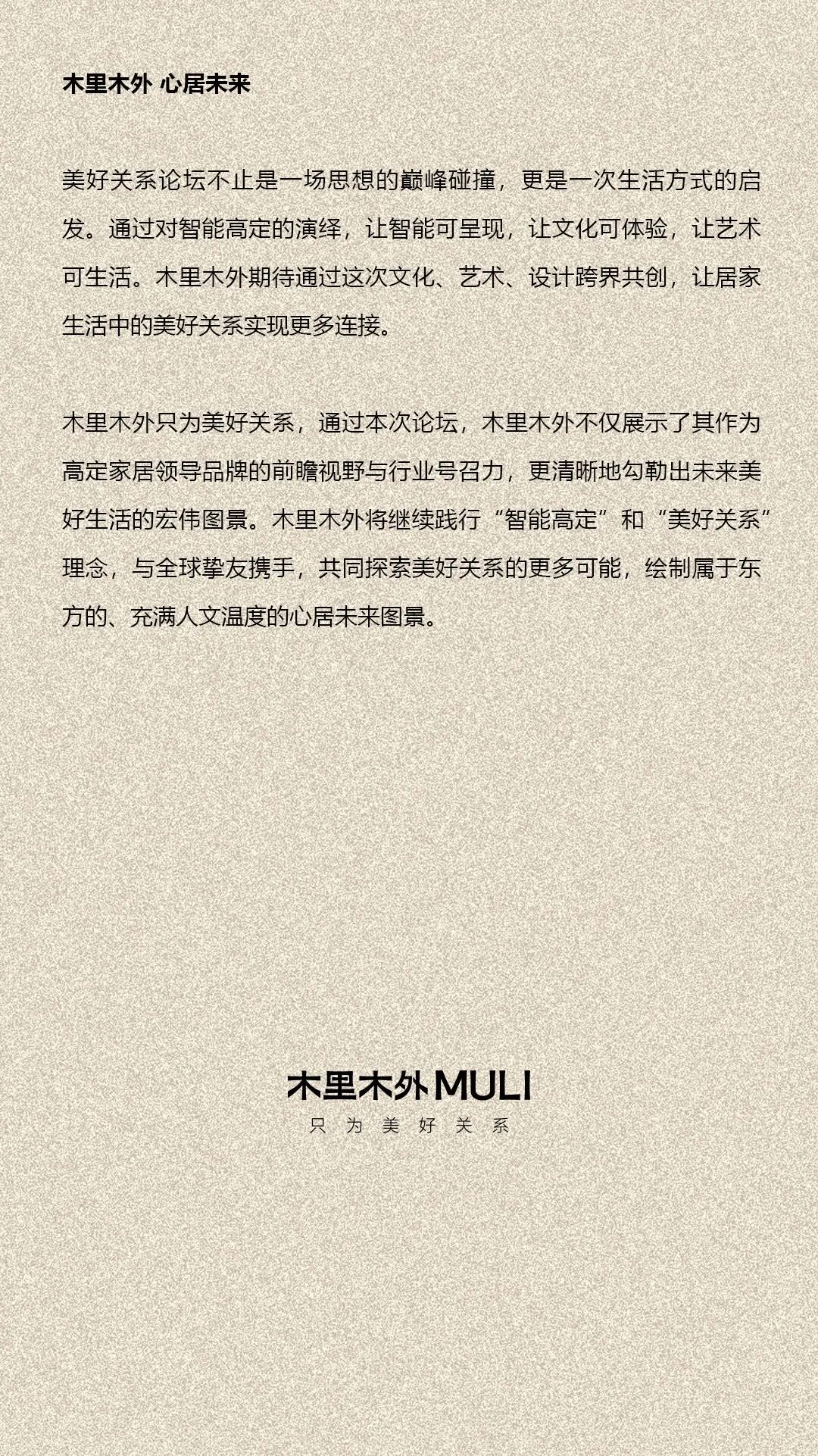 木里木外 心居未来

美好关系论坛不止是一场思想的巅峰碰撞，更是一次生活方式的启发。通过对智能高定的演绎，让智能可呈现，让文化可体验，让艺术可生活。木里木外期待通过这次文化、艺术、设计跨界共创，让居家生活中的美好关系实现更多连接。

木里木外只为美好关系，通过本次论坛，木里木外不仅展示了其作为高定家居领导品牌的前瞻视野与行业号召力，更清晰地勾勒出未来美好生活的宏伟图景。木里木外将继续践行“智能高定”和“美好关系”理念，与全球挚友携手，共同探索美好关系的更多可能，绘制属于东方的、充满人文温度的心居未来图景。

木里木外MULI
只为美好关系